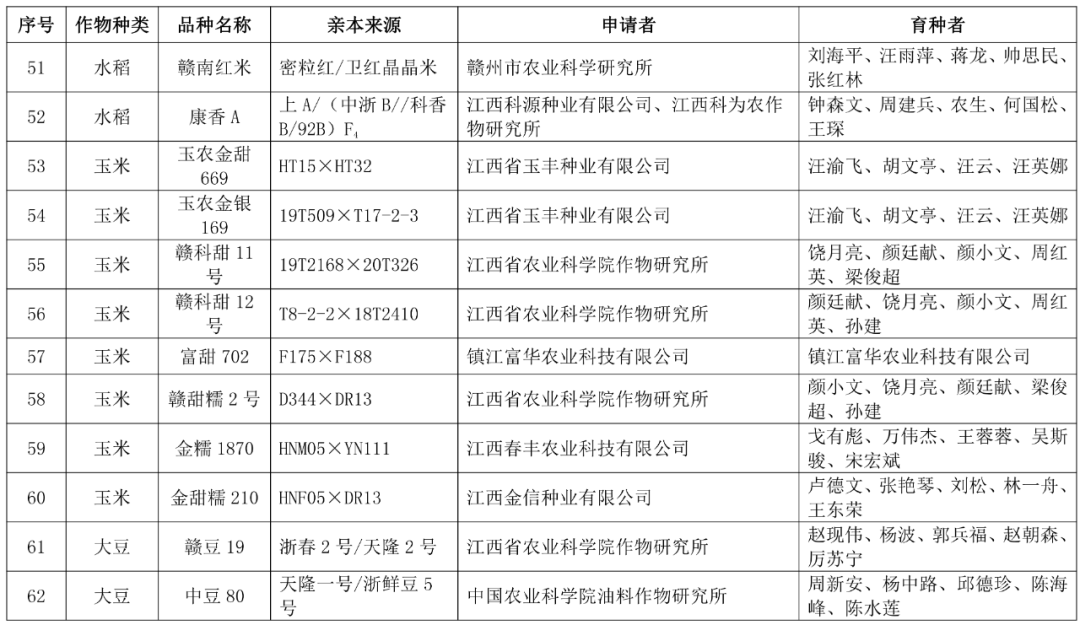 | 序号 | 作物种类 | 品种名称 | 亲本来源 | 申请者 | 育种者 |
|---|---|---|---|---|---|
| 51 | 水稻 | 赣南红米 | 密粒红/卫红晶晶米 | 赣州市农业科学研究所 | 刘海平、汪雨萍、蒋龙、帅思民、张红林 |
| 52 | 水稻 | 康香 A | 上 A/（中浙 B//科香 B/92B）$F_4$ | 江西科源种业有限公司、江西科为农作物研究所 | 钟森文、周建兵、农生、何国松、王琛 |
| 53 | 玉米 | 玉农金甜 669 | HT15×HT32 | 江西省玉丰种业有限公司 | 汪渝飞、胡文亭、汪云、汪英娜 |
| 54 | 玉米 | 玉农金银 169 | 19T509×T17-2-3 | 江西省玉丰种业有限公司 | 汪渝飞、胡文亭、汪云、汪英娜 |
| 55 | 玉米 | 赣科甜 11 号 | 19T2168×20T326 | 江西省农业科学院作物研究所 | 饶月亮、颜廷献、颜小文、周红英、梁俊超 |
| 56 | 玉米 | 赣科甜 12 号 | T8-2-2×18T2410 | 江西省农业科学院作物研究所 | 颜廷献、饶月亮、颜小文、周红英、孙建 |
| 57 | 玉米 | 富甜 702 | F175×F188 | 镇江富华农业科技有限公司 | 镇江富华农业科技有限公司 |
| 58 | 玉米 | 赣甜糯 2 号 | D344×DR13 | 江西省农业科学院作物研究所 | 颜小文、饶月亮、颜廷献、梁俊超、孙建 |
| 59 | 玉米 | 金糯 1870 | HNM05×YN111 | 江西春丰农业科技有限公司 | 戈有彪、万伟杰、王蓉蓉、吴斯骏、宋宏斌 |
| 60 | 玉米 | 金甜糯 210 | HNF05×DR13 | 江西金信种业有限公司 | 卢德文、张艳琴、刘松、林一舟、王东荣 |
| 61 | 大豆 | 赣豆 19 | 浙春 2 号/天隆 2 号 | 江西省农业科学院作物研究所 | 赵现伟、杨波、郭兵福、赵朝森、厉苏宁 |
| 62 | 大豆 | 中豆 80 | 天隆一号/浙鲜豆 5 号 | 中国农业科学院油料作物研究所 | 周新安、杨中路、邱德珍、陈海峰、陈水莲 |